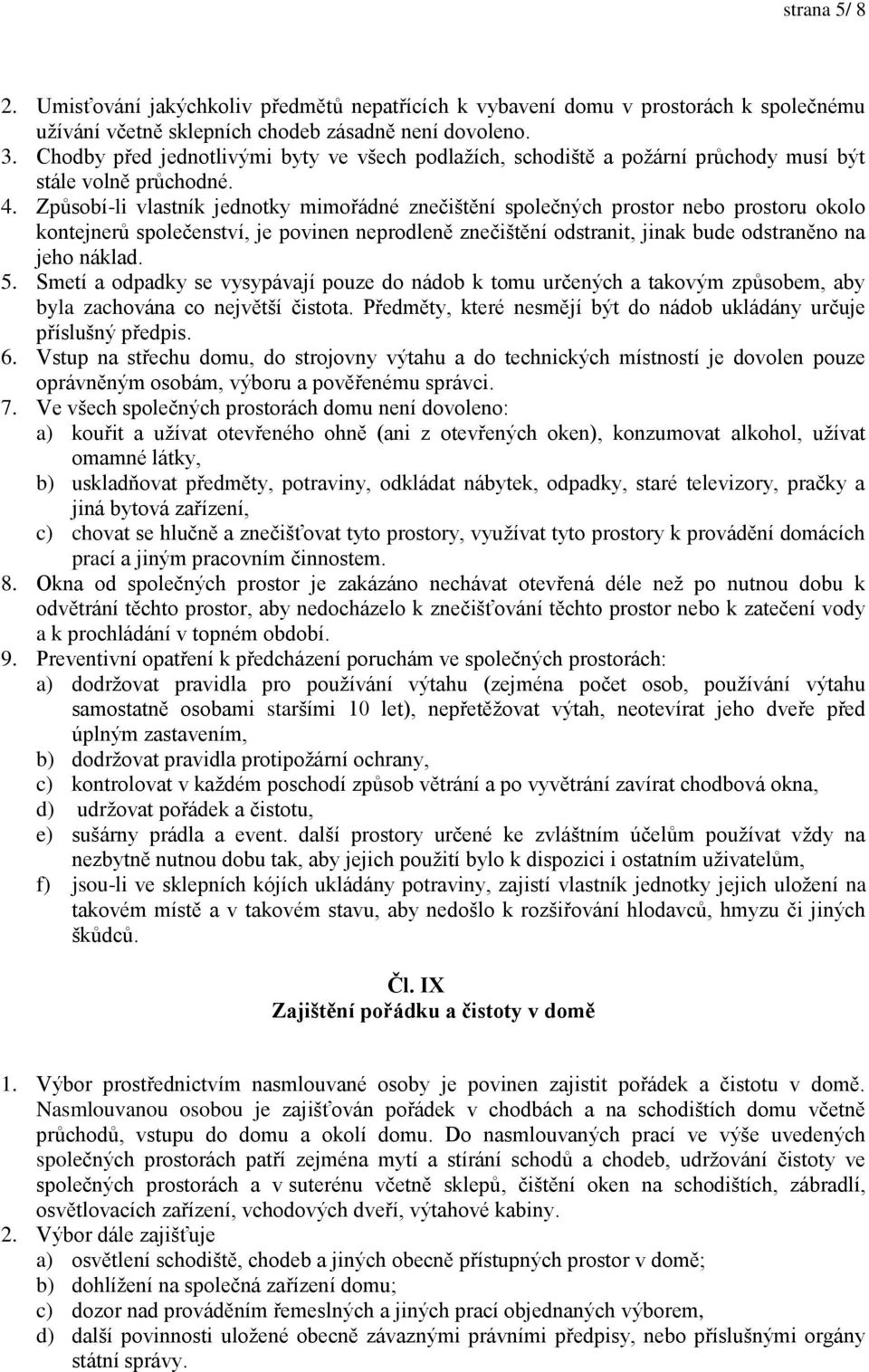 strana 5/ 8

2. Umisťování jakýchkoliv předmětů nepatřících k vybavení domu v prostorách k společnému užívání včetně sklepních chodeb zásadně není dovoleno.
3. Chodby před jednotlivými byty ve všech podlažích, schodiště a požární průchody musí být stále volně průchodné.
4. Způsobí-li vlastník jednotky mimořádné znečištění společných prostor nebo prostoru okolo kontejnerů společenství, je povinen neprodleně znečištění odstranit, jinak bude odstraněno na jeho náklad.
5. Smetí a odpadky se vysypávají pouze do nádob k tomu určených a takovým způsobem, aby byla zachována co největší čistota. Předměty, které nesmějí být do nádob ukládány určuje příslušný předpis.
6. Vstup na střechu domu, do strojovny výtahu a do technických místností je dovolen pouze oprávněným osobám, výboru a pověřenému správci.
7. Ve všech společných prostorách domu není dovoleno:
a) kouřit a užívat otevřeného ohně (ani z otevřených oken), konzumovat alkohol, užívat omamné látky,
b) uskladňovat předměty, potraviny, odkládat nábytek, odpadky, staré televizory, pračky a jiná bytová zařízení,
c) chovat se hlučně a znečišťovat tyto prostory, využívat tyto prostory k provádění domácích prací a jiným pracovním činnostem.
8. Okna od společných prostor je zakázáno nechávat otevřená déle než po nutnou dobu k odvětrání těchto prostor, aby nedocházelo k znečišťování těchto prostor nebo k zatečení vody a k prochládání v topném období.
9. Preventivní opatření k předcházení poruchám ve společných prostorách:
a) dodržovat pravidla pro používání výtahu (zejména počet osob, používání výtahu samostatně osobami staršími 10 let), nepřetěžovat výtah, neotevírat jeho dveře před úplným zastavením,
b) dodržovat pravidla protipožární ochrany,
c) kontrolovat v každém poschodí způsob větrání a po vyvětrání zavírat chodbová okna,
d) udržovat pořádek a čistotu,
e) sušárny prádla a event. další prostory určené ke zvláštním účelům používat vždy na nezbytně nutnou dobu tak, aby jejich použití bylo k dispozici i ostatním uživatelům,
f) jsou-li ve sklepních kójích ukládány potraviny, zajistí vlastník jednotky jejich uložení na takovém místě a v takovém stavu, aby nedošlo k rozšiřování hlodavců, hmyzu či jiných škůdců.

Čl. IX
Zajištění pořádku a čistoty v domě

1. Výbor prostřednictvím nasmlouvané osoby je povinen zajistit pořádek a čistotu v domě. Nasmlouvanou osobou je zajišťován pořádek v chodbách a na schodištích domu včetně průchodů, vstupu do domu a okolí domu. Do nasmlouvaných prací ve výše uvedených společných prostorách patří zejména mytí a stírání schodů a chodeb, udržování čistoty ve společných prostorách a v suterénu včetně sklepů, čištění oken na schodištích, zábradlí, osvětlovacích zařízení, vchodových dveří, výtahové kabiny.
2. Výbor dále zajišťuje
a) osvětlení schodiště, chodeb a jiných obecně přístupných prostor v domě;
b) dohlížení na společná zařízení domu;
c) dozor nad prováděním řemeslných a jiných prací objednaných výborem,
d) další povinnosti uložené obecně závaznými právními předpisy, nebo příslušnými orgány státní správy.